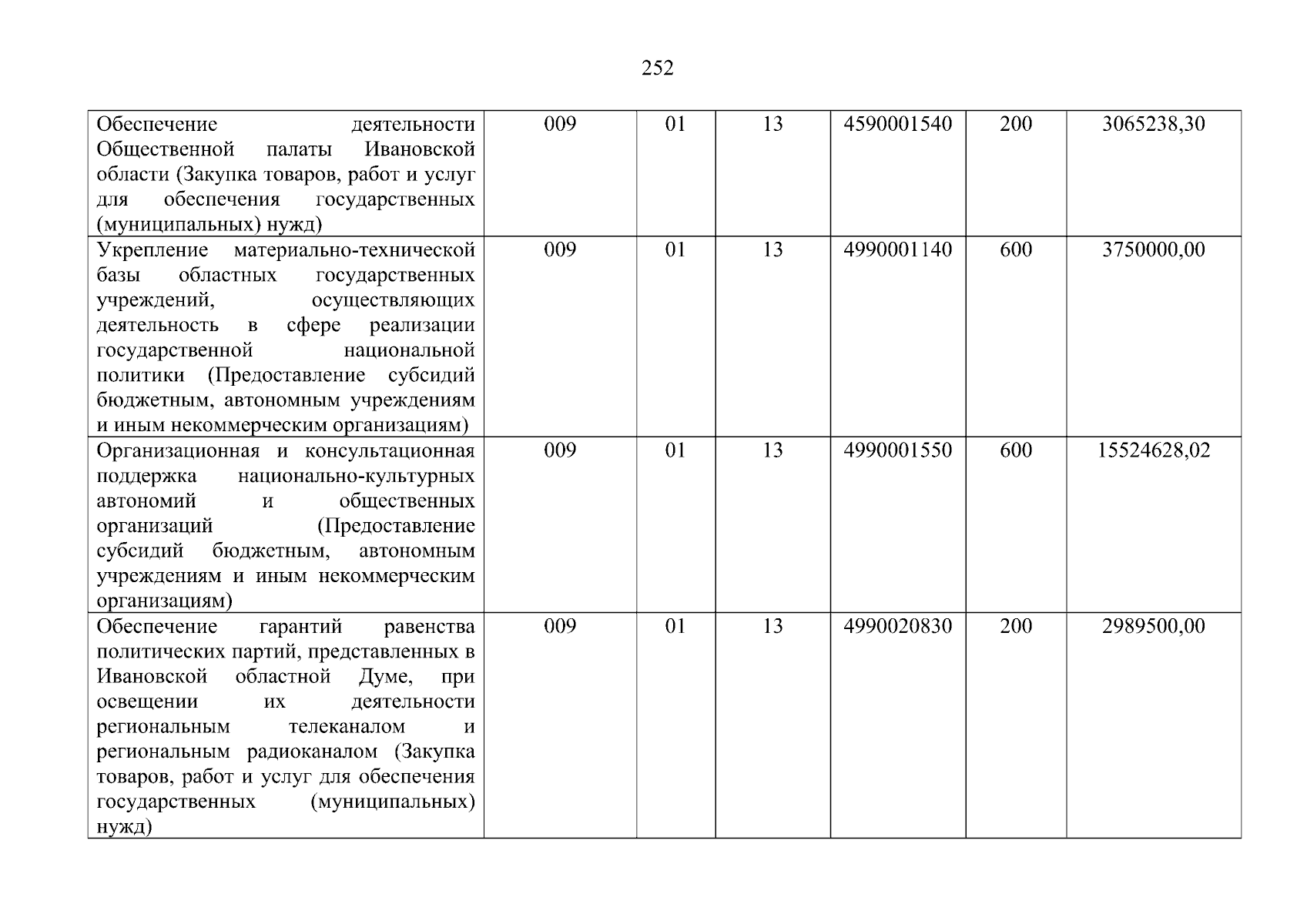 252

| Обеспечение деятельности Общественной палаты Ивановской области (Закупка товаров, работ и услуг для обеспечения государственных (муниципальных) нужд) | 009 | 01 | 13 | 4590001540 | 200 | 3065238,30 |
|---|---|---|---|---|---|---|
| Укрепление материально-технической базы областных государственных учреждений, осуществляющих деятельность в сфере реализации государственной национальной политики (Предоставление субсидий бюджетным, автономным учреждениям и иным некоммерческим организациям) | 009 | 01 | 13 | 4990001140 | 600 | 3750000,00 |
| Организационная и консультационная поддержка национально-культурных автономий и общественных организаций (Предоставление субсидий бюджетным, автономным учреждениям и иным некоммерческим организациям) | 009 | 01 | 13 | 4990001550 | 600 | 15524628,02 |
| Обеспечение гарантий равенства политических партий, представленных в Ивановской областной Думе, при освещении их деятельности региональным телеканалом и региональным радиоканалом (Закупка товаров, работ и услуг для обеспечения государственных (муниципальных) нужд) | 009 | 01 | 13 | 4990020830 | 200 | 2989500,00 |